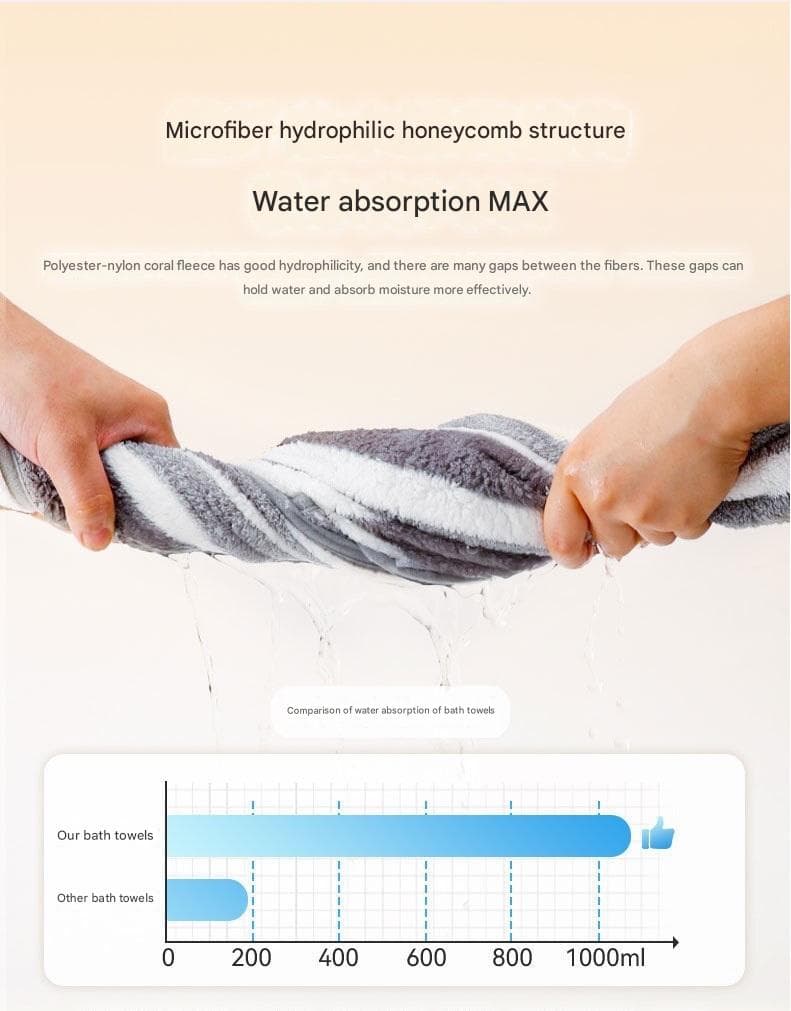 Microfiber hydrophilic honeycomb structure

Water absorption MAX

Polyester-nylon coral fleece has good hydrophilicity, and there are many gaps between the fibers. These gaps can hold water and absorb moisture more effectively.

Comparison of water absorption of bath towels

Our bath towels

Other bath towels

0 200 400 600 800 1000ml